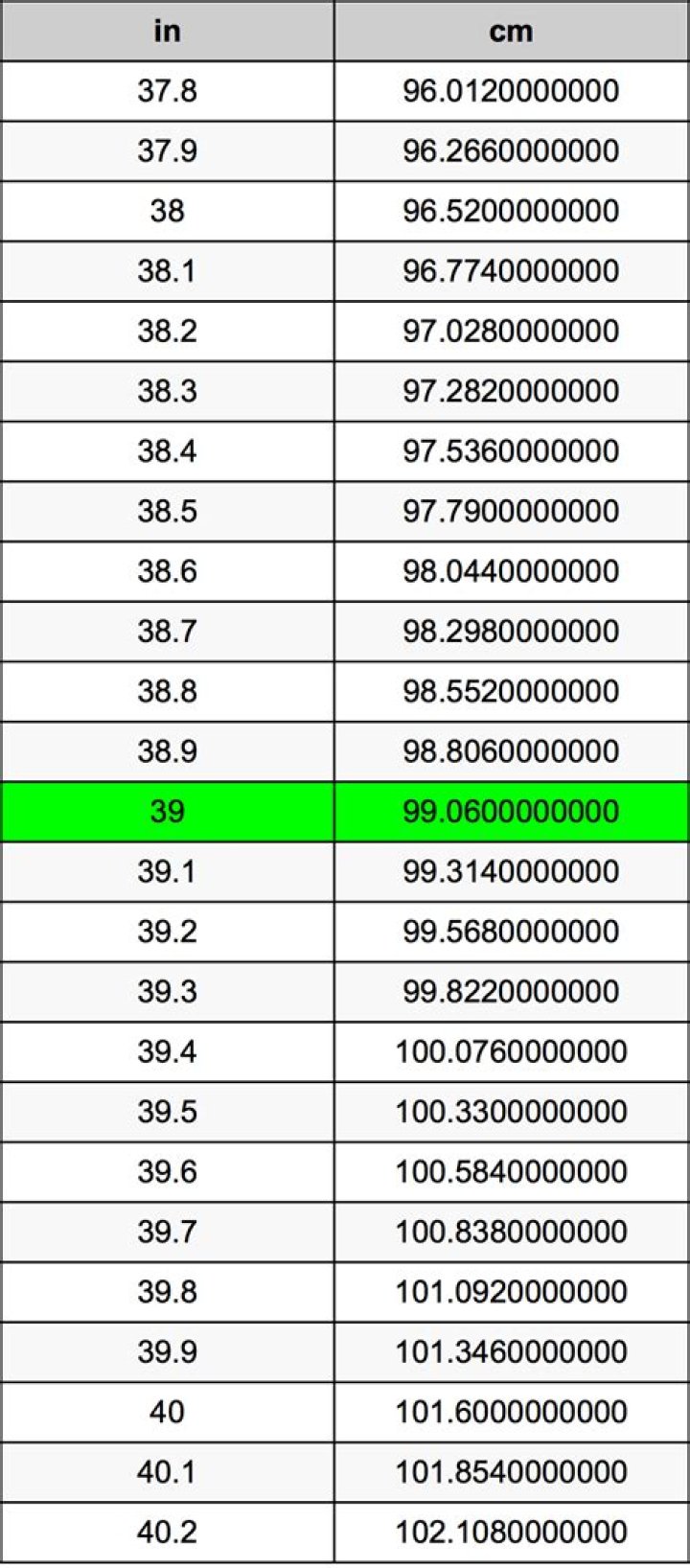 | in | cm |
|---|---|
| 37.8 | 96.0120000000 |
| 37.9 | 96.2660000000 |
| 38 | 96.5200000000 |
| 38.1 | 96.7740000000 |
| 38.2 | 97.0280000000 |
| 38.3 | 97.2820000000 |
| 38.4 | 97.5360000000 |
| 38.5 | 97.7900000000 |
| 38.6 | 98.0440000000 |
| 38.7 | 98.2980000000 |
| 38.8 | 98.5520000000 |
| 38.9 | 98.8060000000 |
| 39 | 99.0600000000 |
| 39.1 | 99.3140000000 |
| 39.2 | 99.5680000000 |
| 39.3 | 99.8220000000 |
| 39.4 | 100.0760000000 |
| 39.5 | 100.3300000000 |
| 39.6 | 100.5840000000 |
| 39.7 | 100.8380000000 |
| 39.8 | 101.0920000000 |
| 39.9 | 101.3460000000 |
| 40 | 101.6000000000 |
| 40.1 | 101.8540000000 |
| 40.2 | 102.1080000000 |